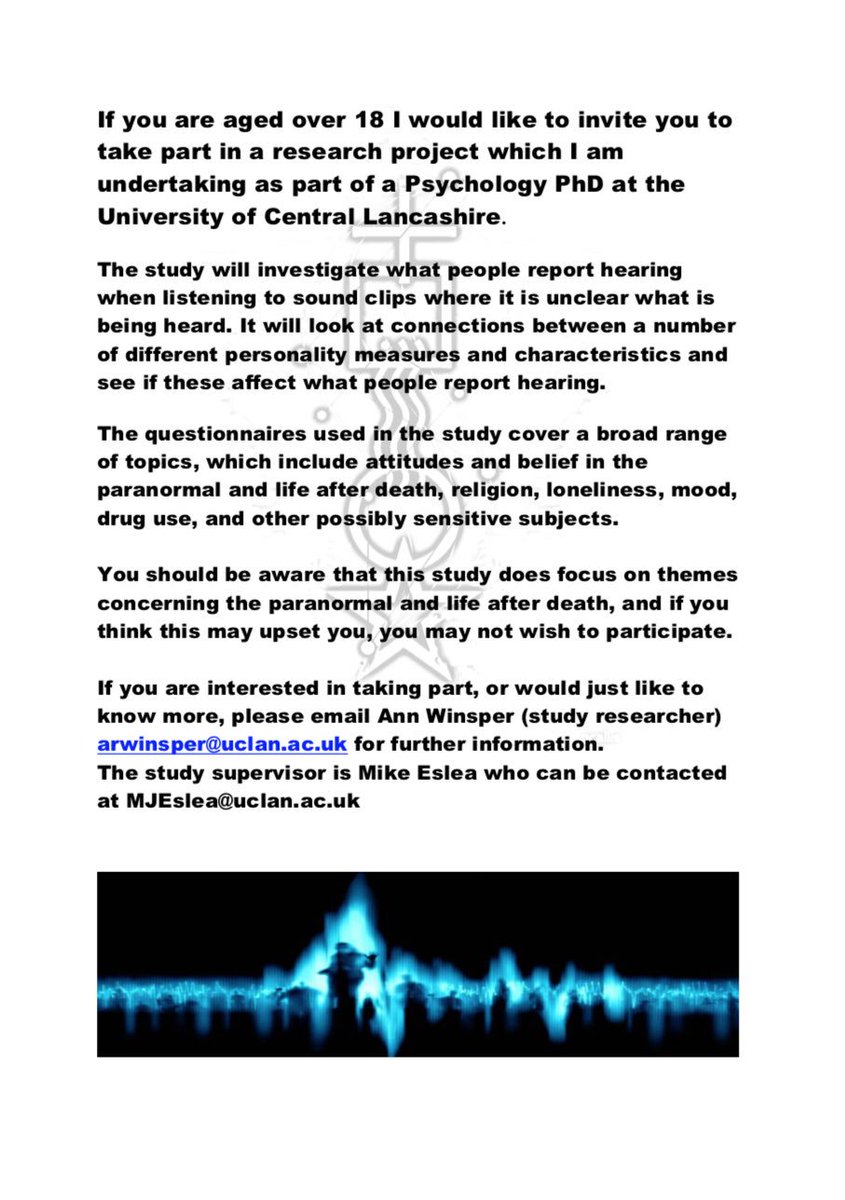 If you are aged over 18 I would like to invite you to take part in a research project which I am undertaking as part of a Psychology PhD at the University of Central Lancashire.

The study will investigate what people report hearing when listening to sound clips where it is unclear what is being heard. It will look at connections between a number of different personality measures and characteristics and see if these affect what people report hearing.

The questionnaires used in the study cover a broad range of topics, which include attitudes and belief in the paranormal and life after death, religion, loneliness, mood, drug use, and other possibly sensitive subjects.

You should be aware that this study does focus on themes concerning the paranormal and life after death, and if you think this may upset you, you may not wish to participate.

If you are interested in taking part, or would just like to know more, please email Ann Winsper (study researcher) arwinsper@uclan.ac.uk for further information.
The study supervisor is Mike Eslea who can be contacted at MJEslea@uclan.ac.uk